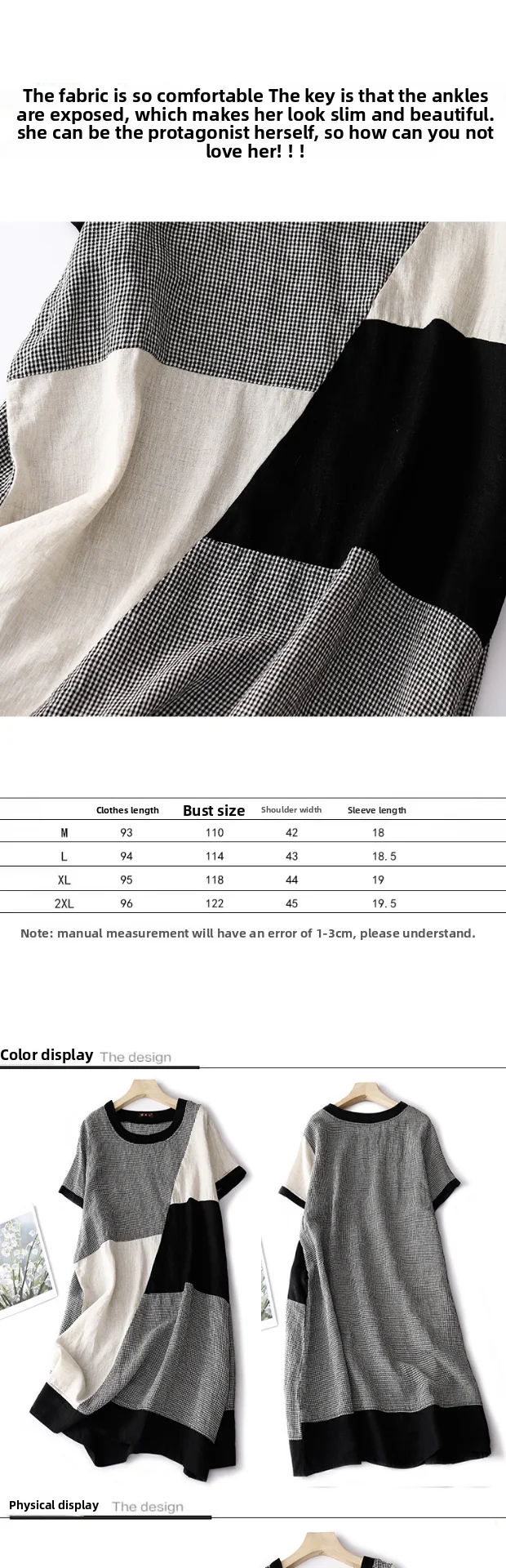 The fabric is so comfortable The key is that the ankles are exposed, which makes her look slim and beautiful. she can be the protagonist herself, so how can you not love her! ! !

|  | Clothes length | Bust size | Shoulder width | Sleeve length |
|---|---|---|---|---|
| M | 93 | 110 | 42 | 18 |
| L | 94 | 114 | 43 | 18.5 |
| XL | 95 | 118 | 44 | 19 |
| 2XL | 96 | 122 | 45 | 19.5 |

Note: manual measurement will have an error of 1-3cm, please understand.

Color display The design

Physical display The design